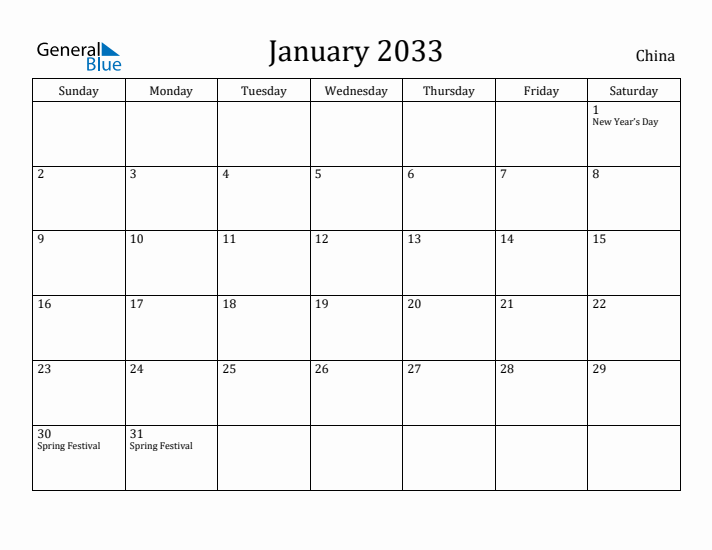 General Blue

January 2033

China

| Sunday | Monday | Tuesday | Wednesday | Thursday | Friday | Saturday |
|---|---|---|---|---|---|---|
| | | | | | | 1 New Year's Day |
| 2 | 3 | 4 | 5 | 6 | 7 | 8 |
| 9 | 10 | 11 | 12 | 13 | 14 | 15 |
| 16 | 17 | 18 | 19 | 20 | 21 | 22 |
| 23 | 24 | 25 | 26 | 27 | 28 | 29 |
| 30 Spring Festival | 31 Spring Festival | | | | | |